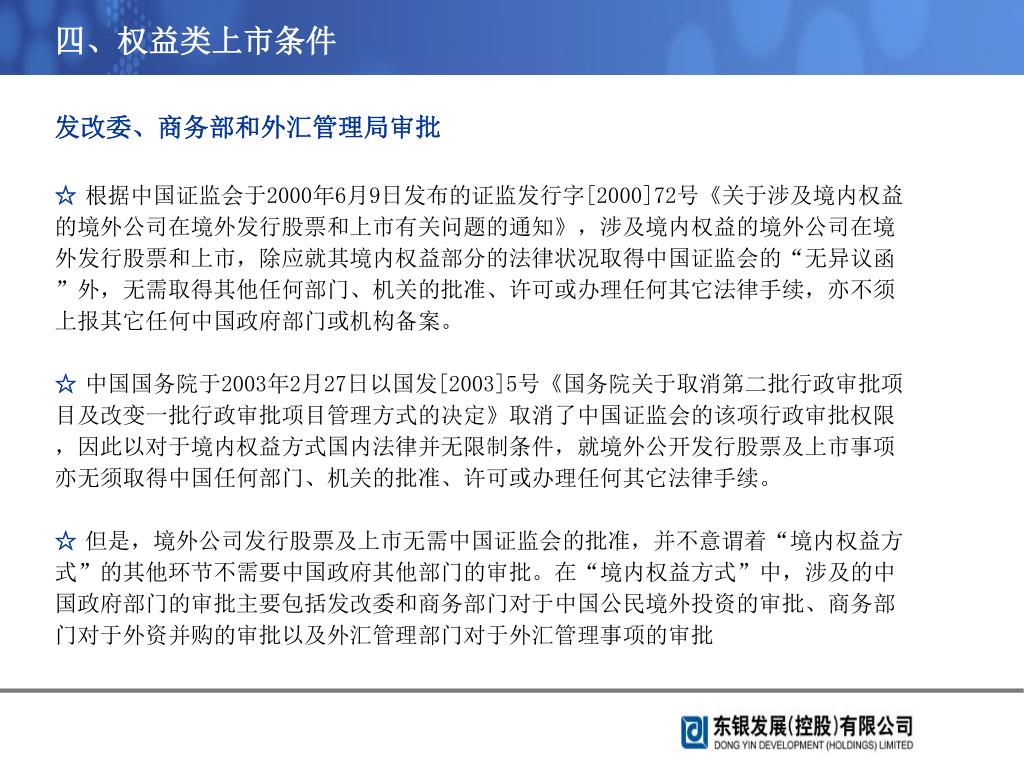 四、权益类上市条件

发改委、商务部和外汇管理局审批

☆ 根据中国证监会于2000年6月9日发布的证监发行字[2000]72号《关于涉及境内权益的境外公司在境外发行股票和上市有关问题的通知》，涉及境内权益的境外公司在境外发行股票和上市，除应就其境内权益部分的法律状况取得中国证监会的“无异议函”外，无需取得其他任何部门、机关的批准、许可或办理任何其它法律手续，亦不须上报其它任何中国政府部门或机构备案。

☆ 中国国务院于2003年2月27日以国发[2003]5号《国务院关于取消第二批行政审批项目及改变一批行政审批项目管理方式的决定》取消了中国证监会的该项行政审批权限，因此以对于境内权益方式国内法律并无限制条件，就境外公开发行股票及上市事项亦无须取得中国任何部门、机关的批准、许可或办理任何其它法律手续。

☆ 但是，境外公司发行股票及上市无需中国证监会的批准，并不意谓着“境内权益方式”的其他环节不需要中国政府其他部门的审批。在“境内权益方式”中，涉及的中国政府部门的审批主要包括发改委和商务部门对于中国公民境外投资的审批、商务部门对于外资并购的审批以及外汇管理部门对于外汇管理事项的审批

东银发展(控股)有限公司
DONG YIN DEVELOPMENT (HOLDINGS) LIMITED